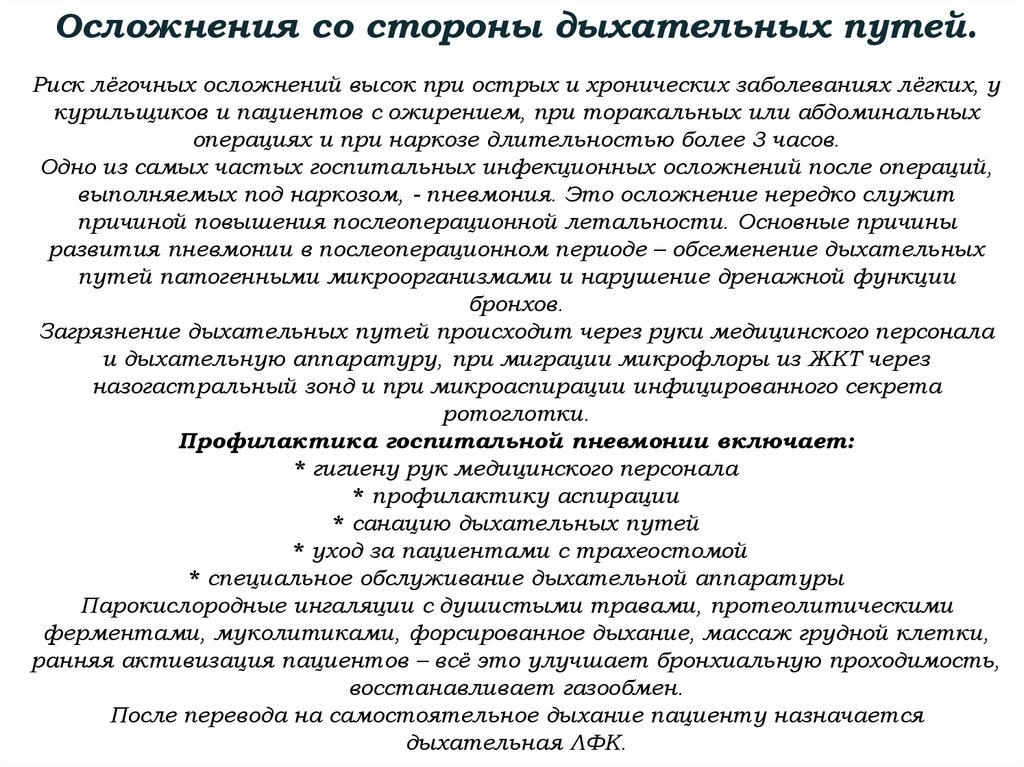 Осложнения со стороны дыхательных путей.

Риск лёгочных осложнений высок при острых и хронических заболеваниях лёгких, у курильщиков и пациентов с ожирением, при торакальных или абдоминальных операциях и при наркозе длительностью более 3 часов.
Одно из самых частых госпитальных инфекционных осложнений после операций, выполняемых под наркозом, - пневмония. Это осложнение нередко служит причиной повышения послеоперационной летальности. Основные причины развития пневмонии в послеоперационном периоде – обсеменение дыхательных путей патогенными микроорганизмами и нарушение дренажной функции бронхов.
Загрязнение дыхательных путей происходит через руки медицинского персонала и дыхательную аппаратуру, при миграции микрофлоры из ЖКТ через назогастральный зонд и при микроаспирации инфицированного секрета ротоглотки.
Профилактика госпитальной пневмонии включает:
* гигиену рук медицинского персонала
* профилактику аспирации
* санацию дыхательных путей
* уход за пациентами с трахеостомой
* специальное обслуживание дыхательной аппаратуры
Парокислородные ингаляции с душистыми травами, протеолитическими ферментами, муколитиками, форсированное дыхание, массаж грудной клетки, ранняя активизация пациентов – всё это улучшает бронхиальную проходимость, восстанавливает газообмен.
После перевода на самостоятельное дыхание пациенту назначается дыхательная ЛФК.